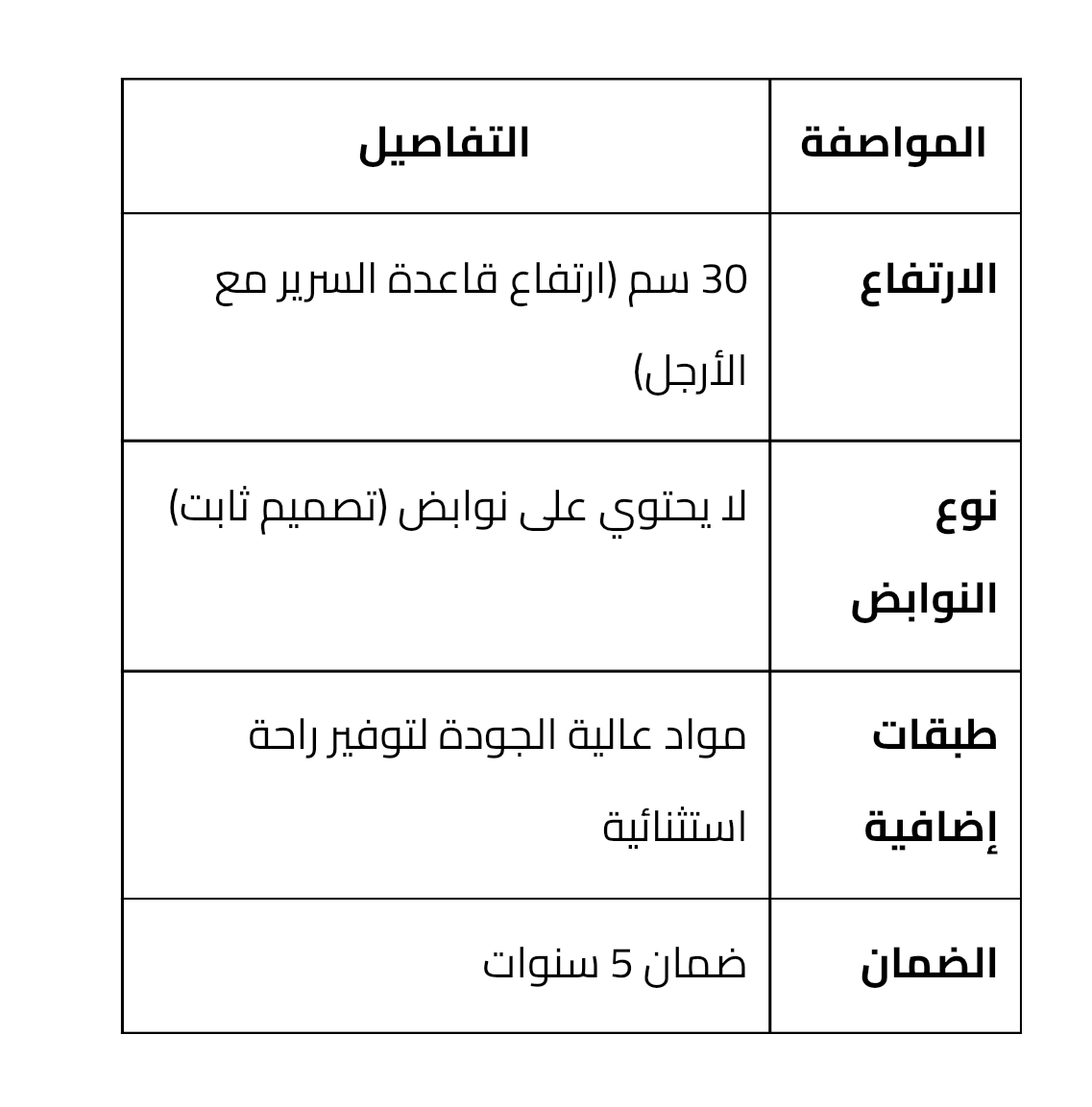 | المواصفة | التفاصيل |
|---|---|
| الارتفاع | 30 سم (ارتفاع قاعدة السرير مع الأرجل) |
| نوع النوابض | لا يحتوي على نوابض (تصميم ثابت) |
| طبقات إضافية | مواد عالية الجودة لتوفير راحة استثنائية |
| الضمان | ضمان 5 سنوات |